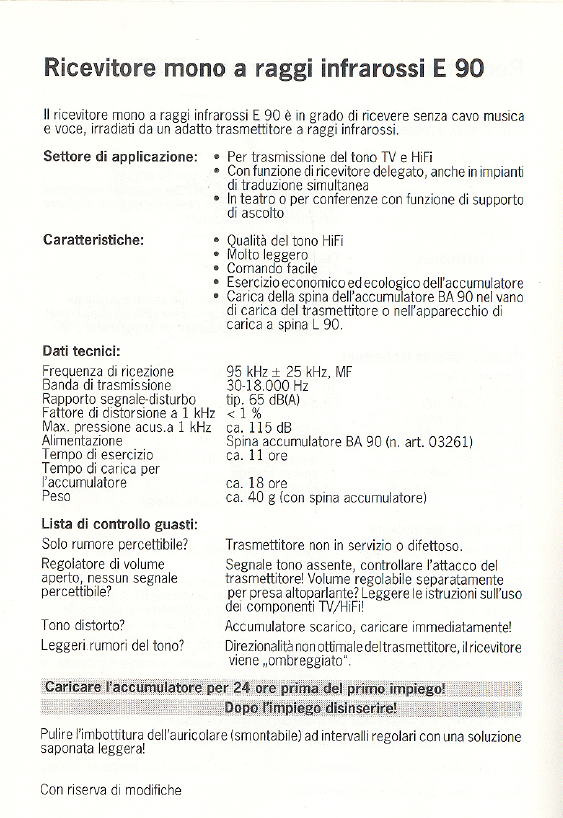 Ricevitore mono a raggi infrarossi E 90

Il ricevitore mono a raggi infrarossi E 90 è in grado di ricevere senza cavo musica e voce, irradiati da un adatto trasmettitore a raggi infrarossi.

Settore di applicazione:
• Per trasmissione del tono TV e HiFi
• Con funzione di ricevitore delegato, anche in impianti di traduzione simultanea
• In teatro o per conferenze con funzione di supporto di ascolto

Caratteristiche:
• Qualità del tono HiFi
• Molto leggero
• Comando facile
• Esercizio economico ed ecologico dell'accumulatore
• Carica della spina dell'accumulatore BA 90 nel vano di carica del trasmettitore o nell'apparecchio di carica a spina L 90.

Dati tecnici:

| | |
|---|---|
| Frequenza di ricezione | 95 kHz ± 25 kHz, MF |
| Banda di trasmissione | 30-18.000 Hz |
| Rapporto segnale-disturbo | tip. 65 dB(A) |
| Fattore di distorsione a 1 kHz | < 1 % |
| Max. pressione acus.a 1 kHz | ca. 115 dB |
| Alimentazione | Spina accumulatore BA 90 (n. art. 03261) |
| Tempo di esercizio | ca. 11 ore |
| Tempo di carica per l'accumulatore | ca. 18 ore |
| Peso | ca. 40 g (con spina accumulatore) |

Lista di controllo guasti:

| | |
|---|---|
| Solo rumore percettibile? | Trasmettitore non in servizio o difettoso. |
| Regolatore di volume aperto, nessun segnale percettibile? | Segnale tono assente, controllare l'attacco del trasmettitore! Volume regolabile separatamente per presa altoparlante? Leggere le istruzioni sull'uso dei componenti TV/HiFi! |
| Tono distorto? | Accumulatore scarico, caricare immediatamente! |
| Leggeri rumori del tono? | Direzionalità non ottimale del trasmettitore, il ricevitore viene „ombreggiato". |

Caricare l'accumulatore per 24 ore prima del primo impiego!
Dopo l'impiego disinserire!

Pulire l'imbottitura dell'auricolare (smontabile) ad intervalli regolari con una soluzione saponata leggera!

Con riserva di modifiche